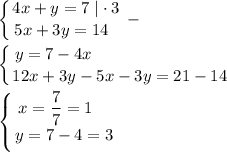 $\begin{cases} 4x + y = 7 \mid \cdot 3 \\ 5x + 3y = 14 \end{cases} -$

$\begin{cases} y = 7 - 4x \\ 12x + 3y - 5x - 3y = 21 - 14 \end{cases}$

$\begin{cases} x = \frac{7}{7} = 1 \\ y = 7 - 4 = 3 \end{cases}$